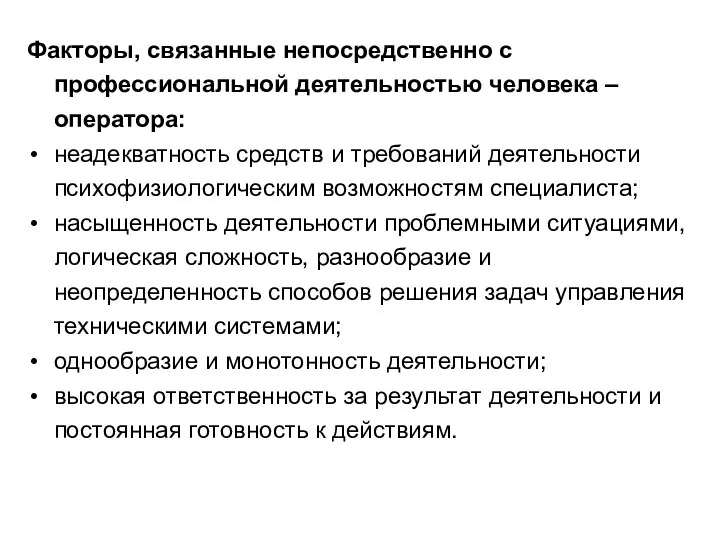 Факторы, связанные непосредственно с профессиональной деятельностью человека – оператора:

• неадекватность средств и требований деятельности психофизиологическим возможностям специалиста;
• насыщенность деятельности проблемными ситуациями, логическая сложность, разнообразие и неопределенность способов решения задач управления техническими системами;
• однообразие и монотонность деятельности;
• высокая ответственность за результат деятельности и постоянная готовность к действиям.